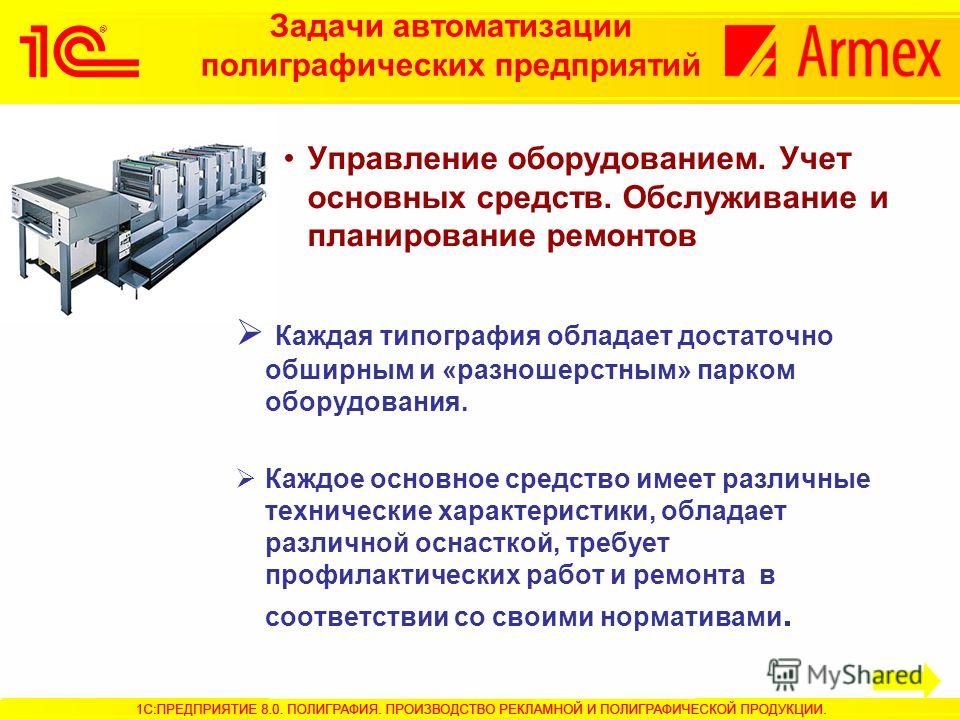 1С®

Задачи автоматизации полиграфических предприятий

Armex

• Управление оборудованием. Учет основных средств. Обслуживание и планирование ремонтов

➢ Каждая типография обладает достаточно обширным и «разношерстным» парком оборудования.

➢ Каждое основное средство имеет различные технические характеристики, обладает различной оснасткой, требует профилактических работ и ремонта в соответствии со своими нормативами.

MyShared

1С:ПРЕДПРИЯТИЕ 8.0. ПОЛИГРАФИЯ. ПРОИЗВОДСТВО РЕКЛАМНОЙ И ПОЛИГРАФИЧЕСКОЙ ПРОДУКЦИИ.